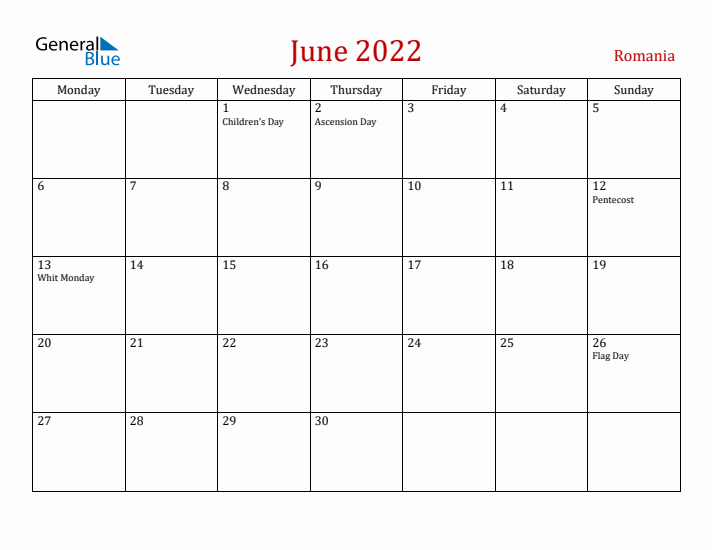 General Blue

June 2022

Romania

| Monday | Tuesday | Wednesday | Thursday | Friday | Saturday | Sunday |
|---|---|---|---|---|---|---|
|  |  | 1 Children's Day | 2 Ascension Day | 3 | 4 | 5 |
| 6 | 7 | 8 | 9 | 10 | 11 | 12 Pentecost |
| 13 Whit Monday | 14 | 15 | 16 | 17 | 18 | 19 |
| 20 | 21 | 22 | 23 | 24 | 25 | 26 Flag Day |
| 27 | 28 | 29 | 30 |  |  |  |